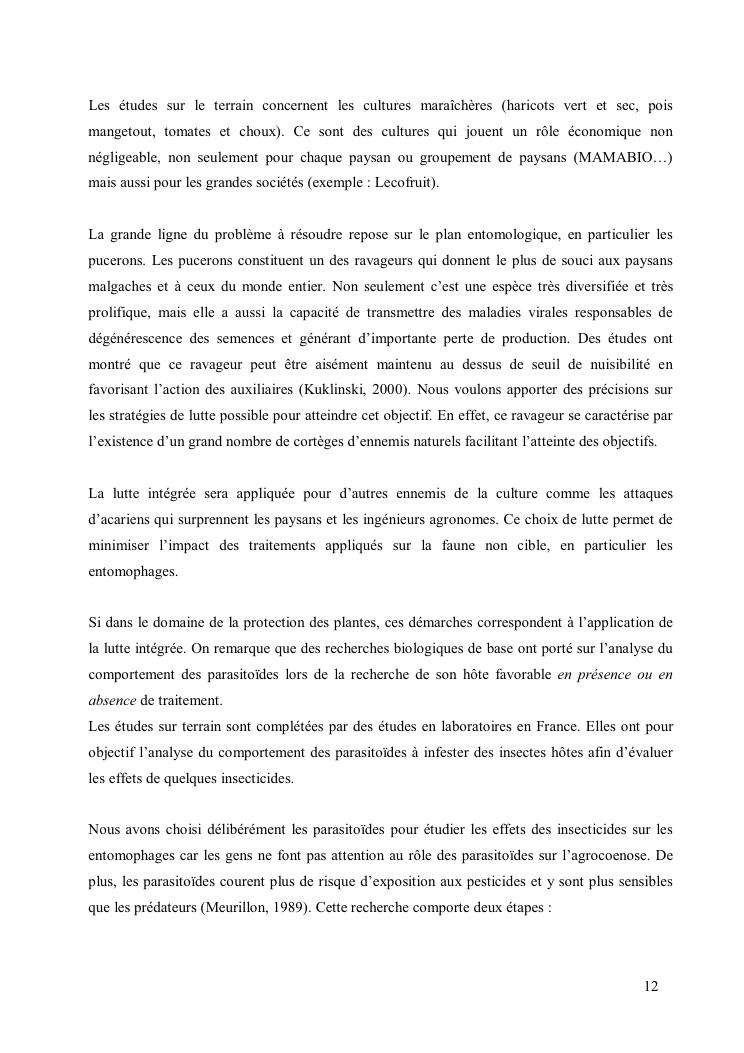 Les études sur le terrain concernent les cultures maraîchères (haricots vert et sec, pois mangetout, tomates et choux). Ce sont des cultures qui jouent un rôle économique non négligeable, non seulement pour chaque paysan ou groupement de paysans (MAMABIO…) mais aussi pour les grandes sociétés (exemple : Lecofruit).

La grande ligne du problème à résoudre repose sur le plan entomologique, en particulier les pucerons. Les pucerons constituent un des ravageurs qui donnent le plus de souci aux paysans malgaches et à ceux du monde entier. Non seulement c'est une espèce très diversifiée et très prolifique, mais elle a aussi la capacité de transmettre des maladies virales responsables de dégénérescence des semences et générant d'importante perte de production. Des études ont montré que ce ravageur peut être aisément maintenu au dessus de seuil de nuisibilité en favorisant l'action des auxiliaires (Kuklinski, 2000). Nous voulons apporter des précisions sur les stratégies de lutte possible pour atteindre cet objectif. En effet, ce ravageur se caractérise par l'existence d'un grand nombre de cortèges d'ennemis naturels facilitant l'atteinte des objectifs.

La lutte intégrée sera appliquée pour d'autres ennemis de la culture comme les attaques d'acariens qui surprennent les paysans et les ingénieurs agronomes. Ce choix de lutte permet de minimiser l'impact des traitements appliqués sur la faune non cible, en particulier les entomophages.

Si dans le domaine de la protection des plantes, ces démarches correspondent à l'application de la lutte intégrée. On remarque que des recherches biologiques de base ont porté sur l'analyse du comportement des parasitoïdes lors de la recherche de son hôte favorable en présence ou en absence de traitement.
Les études sur terrain sont complétées par des études en laboratoires en France. Elles ont pour objectif l'analyse du comportement des parasitoïdes à infester des insectes hôtes afin d'évaluer les effets de quelques insecticides.

Nous avons choisi délibérément les parasitoïdes pour étudier les effets des insecticides sur les entomophages car les gens ne font pas attention au rôle des parasitoïdes sur l'agrocoenose. De plus, les parasitoïdes courent plus de risque d'exposition aux pesticides et y sont plus sensibles que les prédateurs (Meurillon, 1989). Cette recherche comporte deux étapes :

12